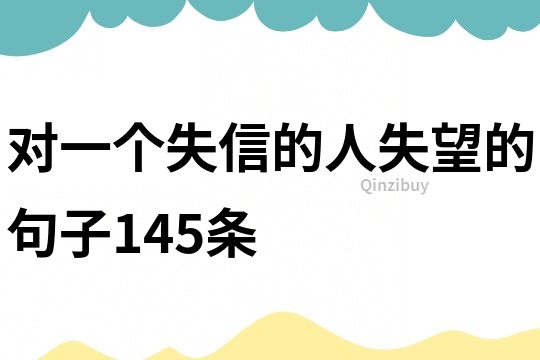 对一个失信的人失望的句子145条

Qinzibuy